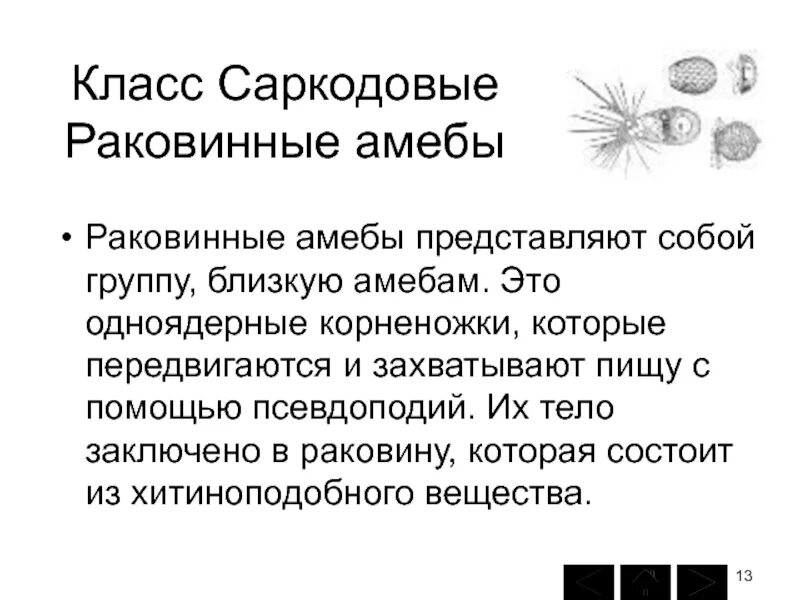 Класс Саркодовые
Раковинные амебы

• Раковинные амебы представляют собой группу, близкую амебам. Это одноядерные корненожки, которые передвигаются и захватывают пищу с помощью псевдоподий. Их тело заключено в раковину, которая состоит из хитиноподобного вещества.

13